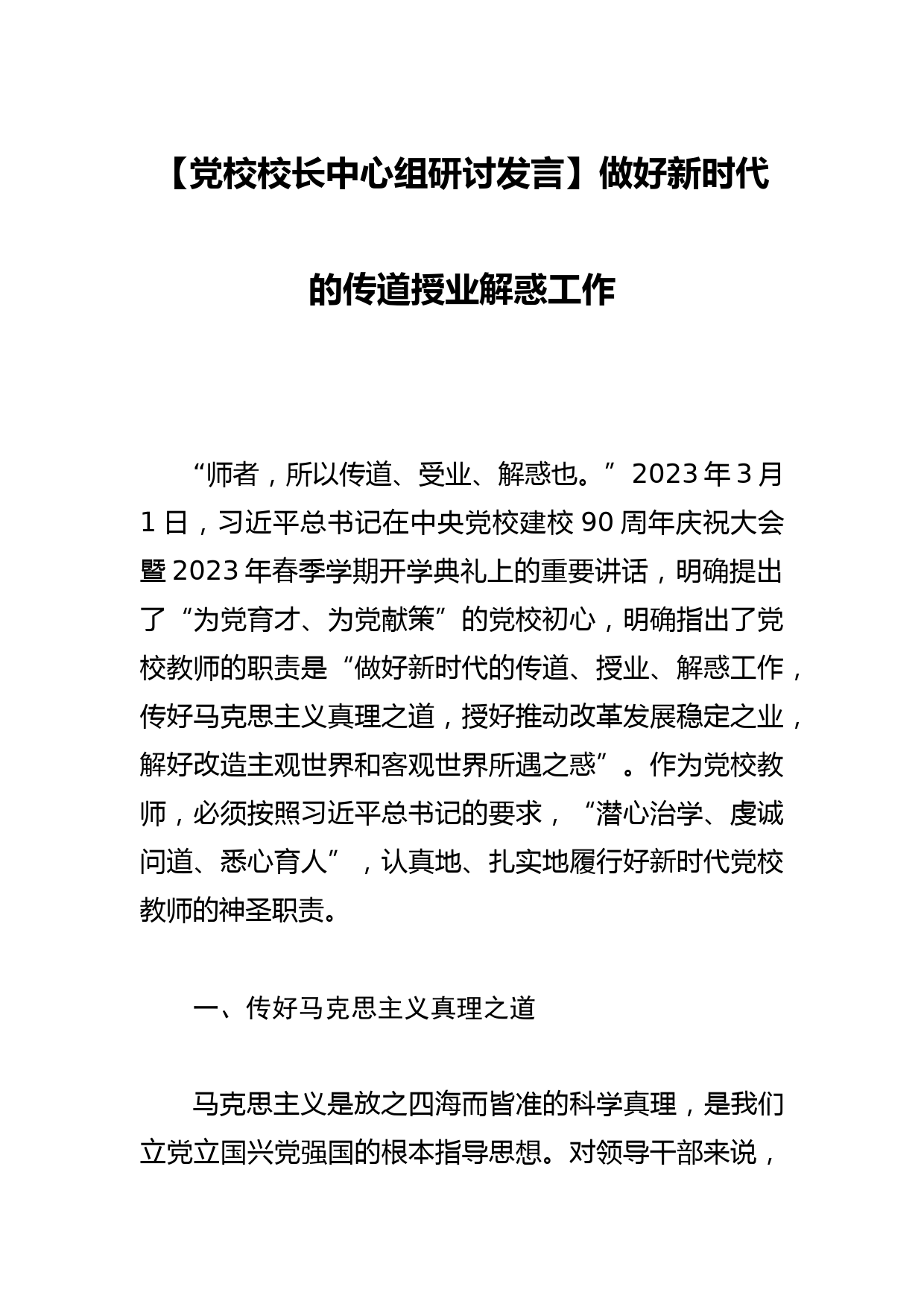 【党校校长中心组研讨发言】做好新时代的传道授业解惑工作

“师者，所以传道、受业、解惑也。”2023年3月1日，习近平总书记在中央党校建校90周年庆祝大会暨2023年春季学期开学典礼上的重要讲话，明确提出了“为党育才、为党献策”的党校初心，明确指出了党校教师的职责是“做好新时代的传道、授业、解惑工作，传好马克思主义真理之道，授好推动改革发展稳定之业，解好改造主观世界和客观世界所遇之惑”。作为党校教师，必须按照习近平总书记的要求，“潜心治学、虔诚问道、悉心育人”，认真地、扎实地履行好新时代党校教师的神圣职责。

一、传好马克思主义真理之道

马克思主义是放之四海而皆准的科学真理，是我们立党立国兴党强国的根本指导思想。对领导干部来说，